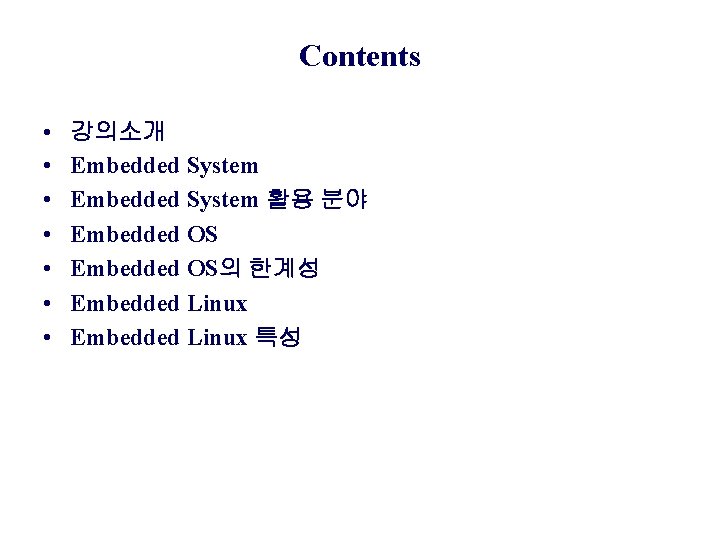 Contents

• 강의소개
• Embedded System
• Embedded System 활용 분야
• Embedded OS
• Embedded OS의 한계성
• Embedded Linux
• Embedded Linux 특성